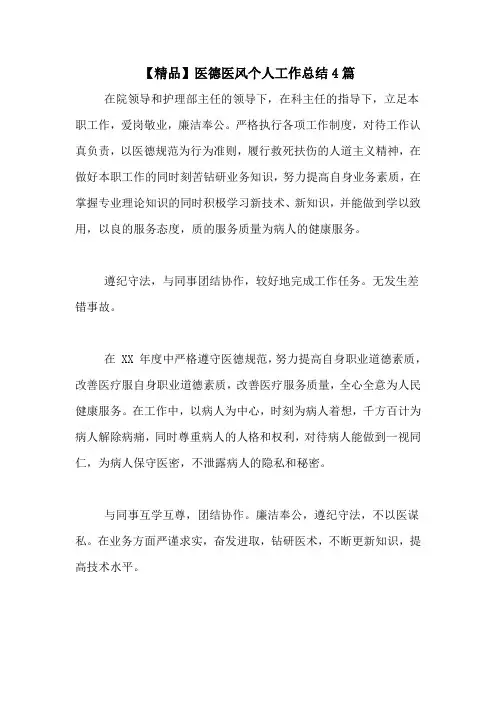 【精品】医德医风个人工作总结4篇

在院领导和护理部主任的领导下，在科主任的指导下，立足本职工作，爱岗敬业，廉洁奉公。严格执行各项工作制度，对待工作认真负责，以医德规范为行为准则，履行救死扶伤的人道主义精神，在做好本职工作的同时刻苦钻研业务知识，努力提高自身业务素质，在掌握专业理论知识的同时积极学习新技术、新知识，并能做到学以致用，以良的服务态度，质的服务质量为病人的健康服务。

遵纪守法，与同事团结协作，较好地完成工作任务。无发生差错事故。

在 XX 年度中严格遵守医德规范，努力提高自身职业道德素质，改善医疗服自身职业道德素质，改善医疗服务质量，全心全意为人民健康服务。在工作中，以病人为中心，时刻为病人着想，千方百计为病人解除病痛，同时尊重病人的人格和权利，对待病人能做到一视同仁，为病人保守医密，不泄露病人的隐私和秘密。

与同事互学互尊，团结协作。廉洁奉公，遵纪守法，不以医谋私。在业务方面严谨求实，奋发进取，钻研医术，不断更新知识，提高技术水平。